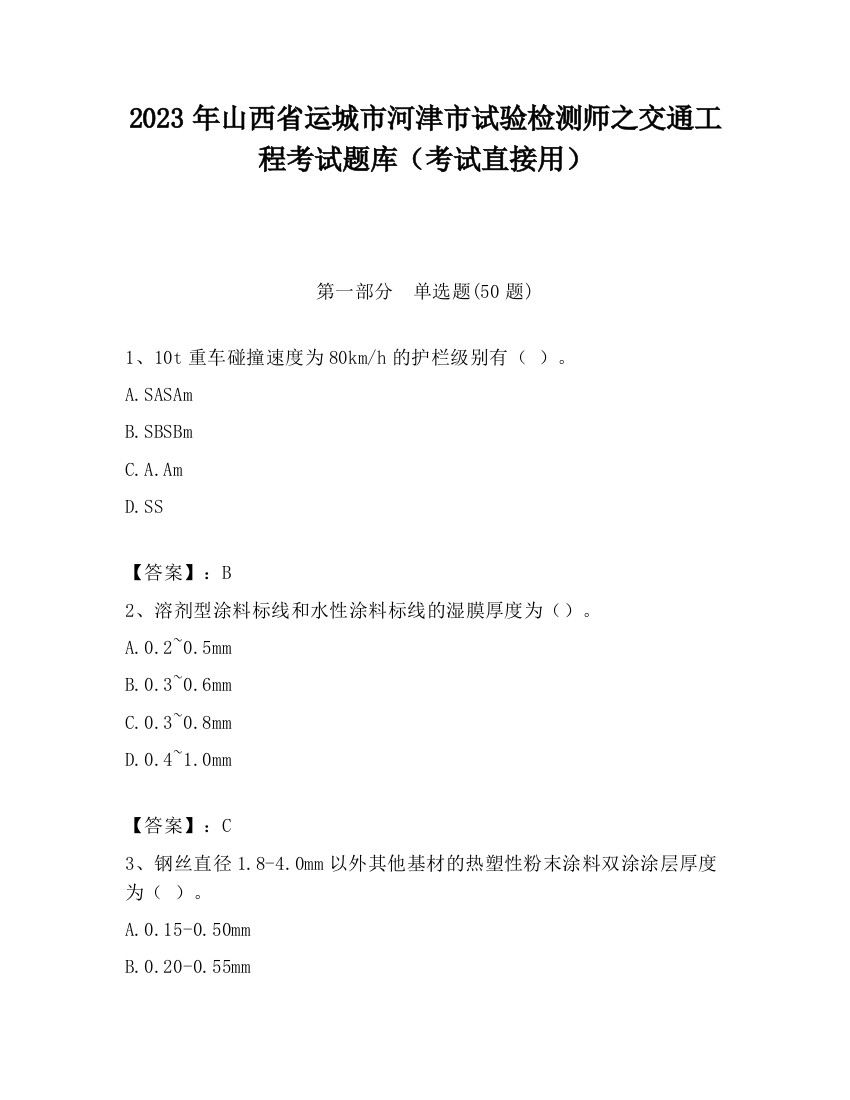 2023 年山西省运城市河津市试验检测师之交通工程考试题库（考试直接用）

第一部分 单选题(50 题)

1、10t 重车碰撞速度为 80km/h 的护栏级别有（ ）。

A. SASAm

B. SBSBm

C. A. Am

D. SS

【答案】：B

2、溶剂型涂料标线和水性涂料标线的湿膜厚度为（）。

A. 0.2~0.5mm

B. 0.3~0.6mm

C. 0.3~0.8mm

D. 0.4~1.0mm

【答案】：C

3、钢丝直径 1.8-4.0mm 以外其他基材的热塑性粉末涂料双涂涂层厚度为（ ）。

A. 0.15-0.50mm

B. 0.20-0.55mm